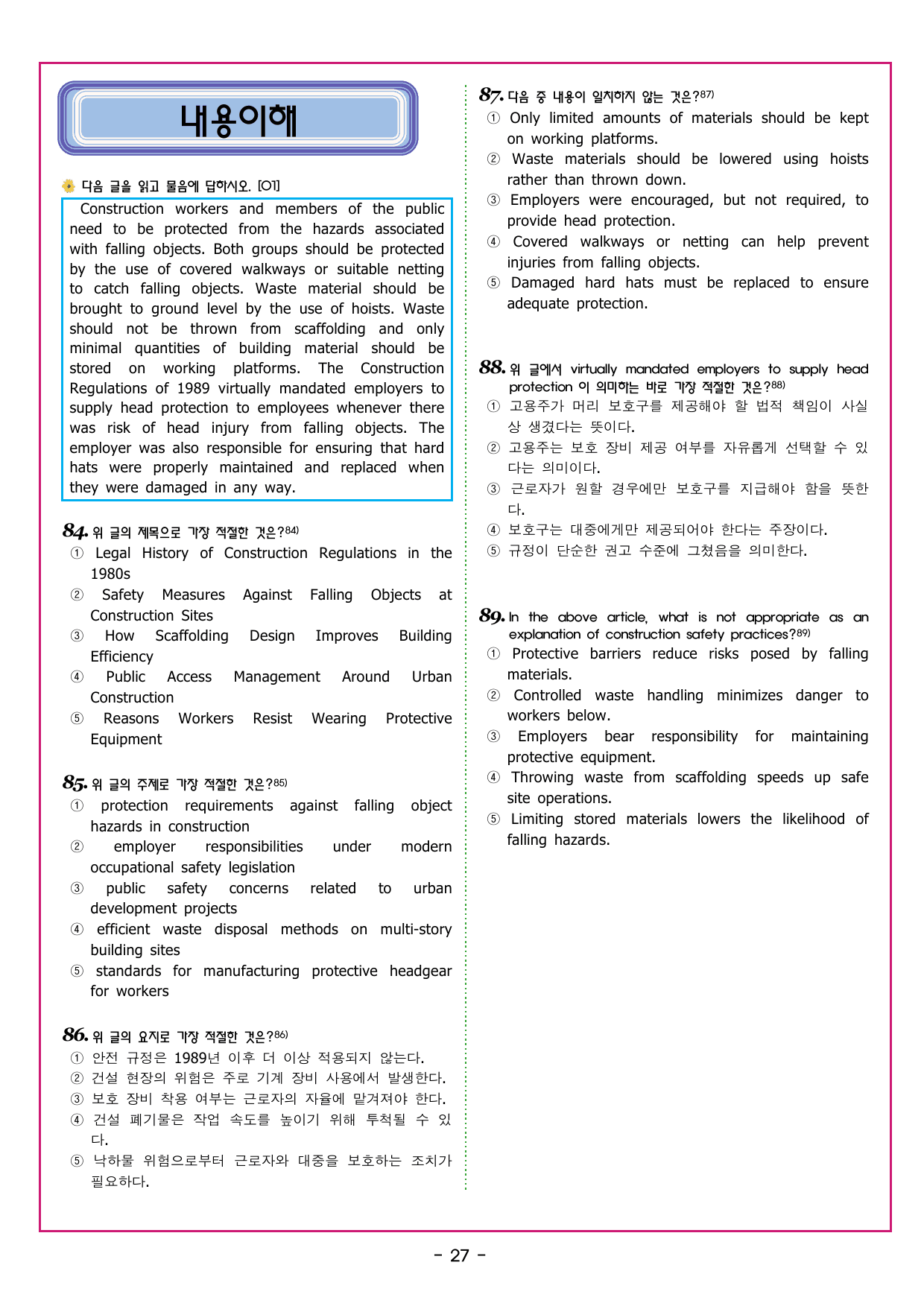 내용이해

다음 글을 읽고 물음에 답하시오. [01]

Construction workers and members of the public need to be protected from the hazards associated with falling objects. Both groups should be protected by the use of covered walkways or suitable netting to catch falling objects. Waste material should be brought to ground level by the use of hoists. Waste should not be thrown from scaffolding and only minimal quantities of building material should be stored on working platforms. The Construction Regulations of 1989 virtually mandated employers to supply head protection to employees whenever there was risk of head injury from falling objects. The employer was also responsible for ensuring that hard hats were properly maintained and replaced when they were damaged in any way.

84. 위 글의 제목으로 가장 적절한 것은?$^{84)}$
① Legal History of Construction Regulations in the 1980s
② Safety Measures Against Falling Objects at Construction Sites
③ How Scaffolding Design Improves Building Efficiency
④ Public Access Management Around Urban Construction
⑤ Reasons Workers Resist Wearing Protective Equipment

85. 위 글의 주제로 가장 적절한 것은?$^{85)}$
① protection requirements against falling object hazards in construction
② employer responsibilities under modern occupational safety legislation
③ public safety concerns related to urban development projects
④ efficient waste disposal methods on multi-story building sites
⑤ standards for manufacturing protective headgear for workers

86. 위 글의 요지로 가장 적절한 것은?$^{86)}$
① 안전 규정은 1989년 이후 더 이상 적용되지 않는다.
② 건설 현장의 위험은 주로 기계 장비 사용에서 발생한다.
③ 보호 장비 착용 여부는 근로자의 자율에 맡겨져야 한다.
④ 건설 폐기물은 작업 속도를 높이기 위해 투척될 수 있다.
⑤ 낙하물 위험으로부터 근로자와 대중을 보호하는 조치가 필요하다.

87. 다음 중 내용이 일치하지 않는 것은?$^{87)}$
① Only limited amounts of materials should be kept on working platforms.
② Waste materials should be lowered using hoists rather than thrown down.
③ Employers were encouraged, but not required, to provide head protection.
④ Covered walkways or netting can help prevent injuries from falling objects.
⑤ Damaged hard hats must be replaced to ensure adequate protection.

88. 위 글에서 virtually mandated employers to supply head protection 이 의미하는 바로 가장 적절한 것은?$^{88)}$
① 고용주가 머리 보호구를 제공해야 할 법적 책임이 사실상 생겼다는 뜻이다.
② 고용주는 보호 장비 제공 여부를 자유롭게 선택할 수 있다는 의미이다.
③ 근로자가 원할 경우에만 보호구를 지급해야 함을 뜻한다.
④ 보호구는 대중에게만 제공되어야 한다는 주장이다.
⑤ 규정이 단순한 권고 수준에 그쳤음을 의미한다.

89. In the above article, what is not appropriate as an explanation of construction safety practices?$^{89)}$
① Protective barriers reduce risks posed by falling materials.
② Controlled waste handling minimizes danger to workers below.
③ Employers bear responsibility for maintaining protective equipment.
④ Throwing waste from scaffolding speeds up safe site operations.
⑤ Limiting stored materials lowers the likelihood of falling hazards.

- 27 -